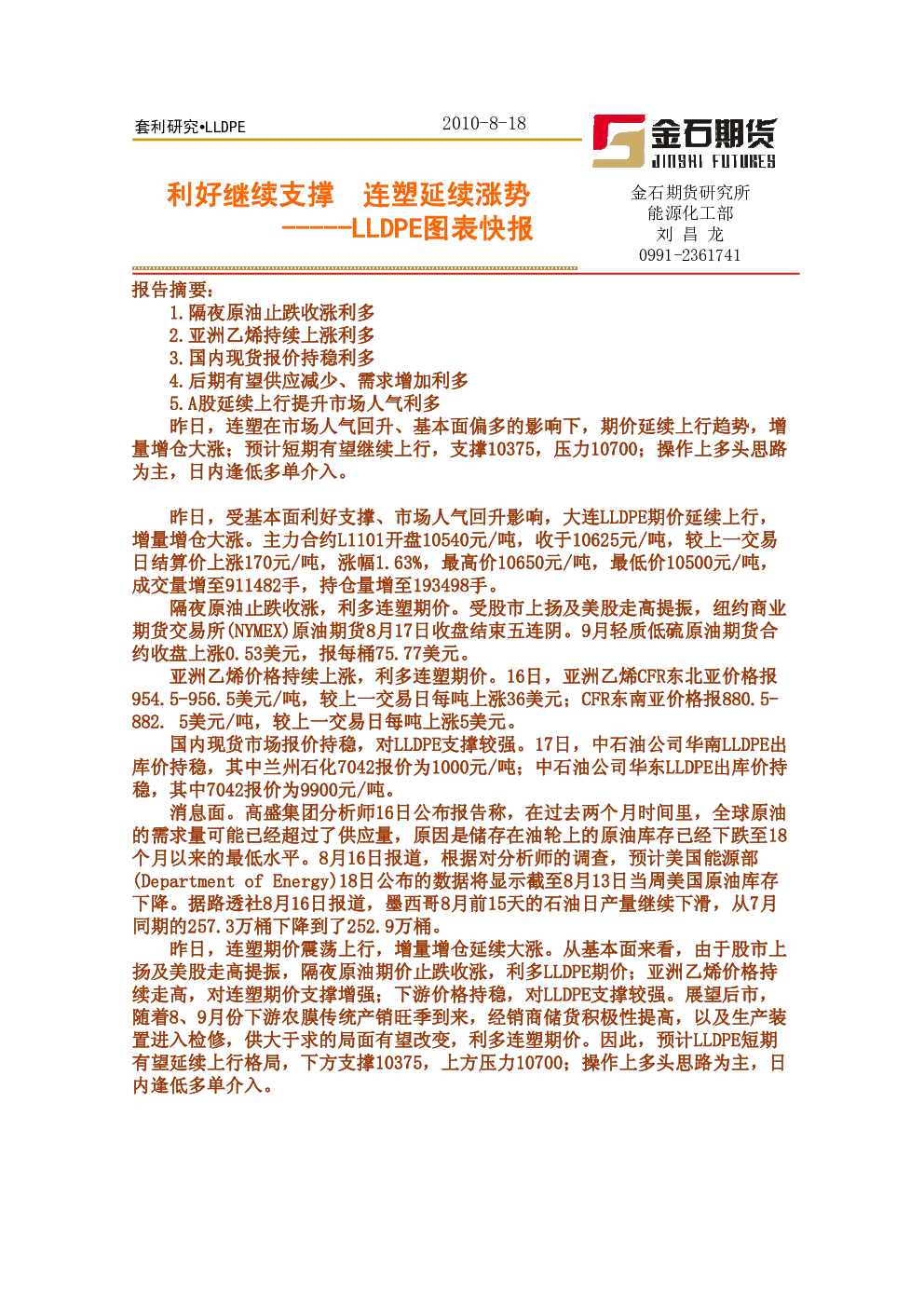 套利研究•LLDPE　　2010-8-18

金石期货
JINSHI FUTURES

利好继续支撑　连塑延续涨势
-----LLDPE图表快报

金石期货研究所
能源化工部
刘 昌 龙
0991-2361741

报告摘要:
1.隔夜原油止跌收涨利多
2.亚洲乙烯持续上涨利多
3.国内现货报价持稳利多
4.后期有望供应减少、需求增加利多
5.A股延续上行提升市场人气利多
昨日，连塑在市场人气回升、基本面偏多的影响下，期价延续上行趋势，增量增仓大涨；预计短期有望继续上行，支撑10375，压力10700；操作上多头思路为主，日内逢低多单介入。

昨日，受基本面利好支撑、市场人气回升影响，大连LLDPE期价延续上行，增量增仓大涨。主力合约L1101开盘10540元/吨，收于10625元/吨，较上一交易日结算价上涨170元/吨，涨幅1.63%，最高价10650元/吨，最低价10500元/吨，成交量增至911482手，持仓量增至193498手。
隔夜原油止跌收涨，利多连塑期价。受股市上扬及美股走高提振，纽约商业期货交易所(NYMEX)原油期货8月17日收盘结束五连阴。9月轻质低硫原油期货合约收盘上涨0.53美元，报每桶75.77美元。
亚洲乙烯价格持续上涨，利多连塑期价。16日，亚洲乙烯CFR东北亚价格报954.5-956.5美元/吨，较上一交易日每吨上涨36美元；CFR东南亚价格报880.5-882. 5美元/吨，较上一交易日每吨上涨5美元。
国内现货市场报价持稳，对LLDPE支撑较强。17日，中石油公司华南LLDPE出库价持稳，其中兰州石化7042报价为1000元/吨；中石油公司华东LLDPE出库价持稳，其中7042报价为9900元/吨。
消息面。高盛集团分析师16日公布报告称，在过去两个月时间里，全球原油的需求量可能已经超过了供应量，原因是储存在油轮上的原油库存已经下跌至18个月以来的最低水平。8月16日报道，根据对分析师的调查，预计美国能源部(Department of Energy)18日公布的数据将显示截至8月13日当周美国原油库存下降。据路透社8月16日报道，墨西哥8月前15天的石油日产量继续下滑，从7月同期的257.3万桶下降到了252.9万桶。
昨日，连塑期价震荡上行，增量增仓延续大涨。从基本面来看，由于股市上扬及美股走高提振，隔夜原油期价止跌收涨，利多LLDPE期价；亚洲乙烯价格持续走高，对连塑期价支撑增强；下游价格持稳，对LLDPE支撑较强。展望后市，随着8、9月份下游农膜传统产销旺季到来，经销商储货积极性提高，以及生产装置进入检修，供大于求的局面有望改变，利多连塑期价。因此，预计LLDPE短期有望延续上行格局，下方支撑10375，上方压力10700；操作上多头思路为主，日内逢低多单介入。